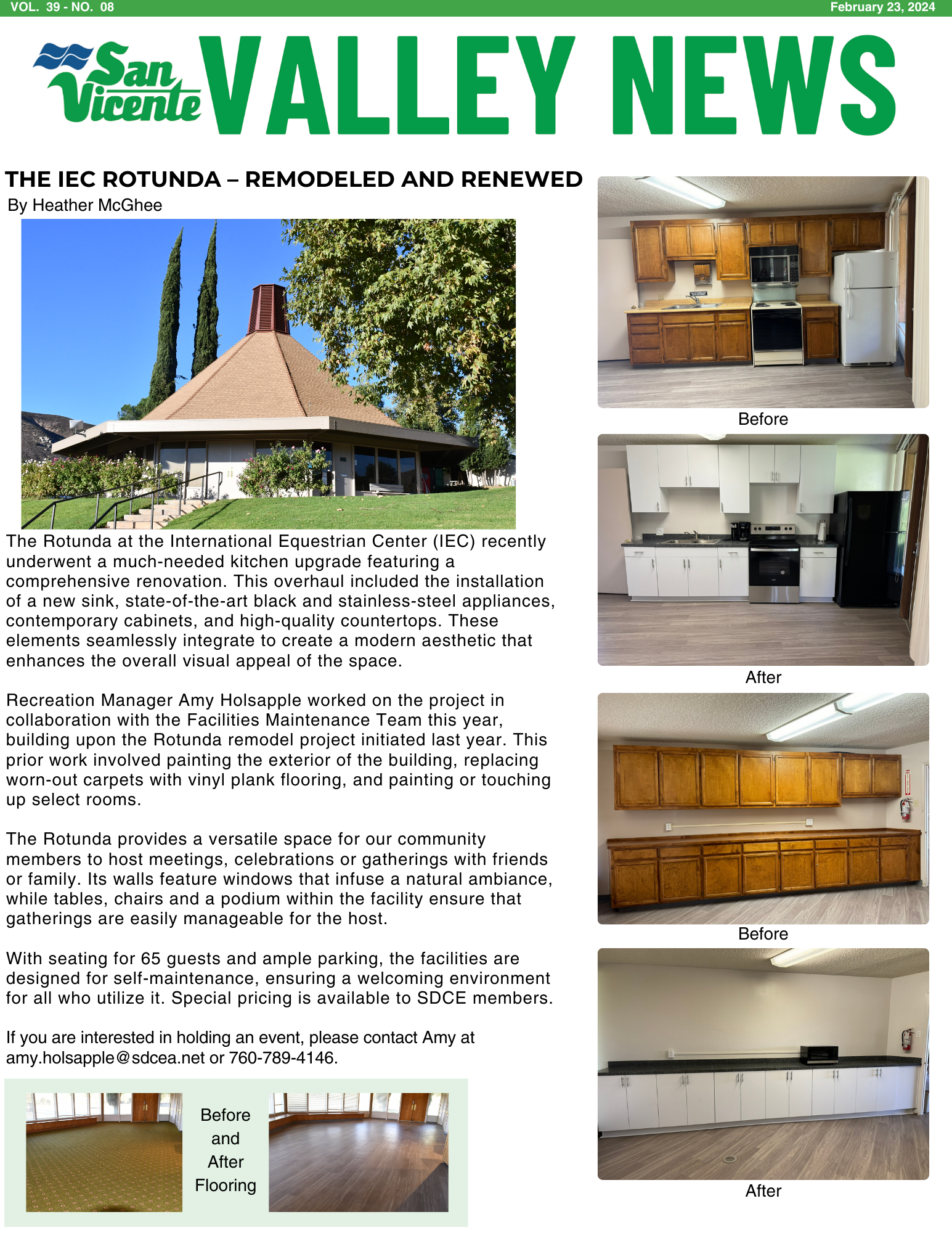 VOL. 39 - NO. 08

February 23, 2024

San Vicente VALLEY NEWS

THE IEC ROTUNDA – REMODELED AND RENEWED

By Heather McGhee

The Rotunda at the International Equestrian Center (IEC) recently underwent a much-needed kitchen upgrade featuring a comprehensive renovation. This overhaul included the installation of a new sink, state-of-the-art black and stainless-steel appliances, contemporary cabinets, and high-quality countertops. These elements seamlessly integrate to create a modern aesthetic that enhances the overall visual appeal of the space.

Recreation Manager Amy Holsapple worked on the project in collaboration with the Facilities Maintenance Team this year, building upon the Rotunda remodel project initiated last year. This prior work involved painting the exterior of the building, replacing worn-out carpets with vinyl plank flooring, and painting or touching up select rooms.

The Rotunda provides a versatile space for our community members to host meetings, celebrations or gatherings with friends or family. Its walls feature windows that infuse a natural ambiance, while tables, chairs and a podium within the facility ensure that gatherings are easily manageable for the host.

With seating for 65 guests and ample parking, the facilities are designed for self-maintenance, ensuring a welcoming environment for all who utilize it. Special pricing is available to SDCE members.

If you are interested in holding an event, please contact Amy at amy.holsapple@sdcea.net or 760-789-4146.

Before and After Flooring

Before

After

Before

After